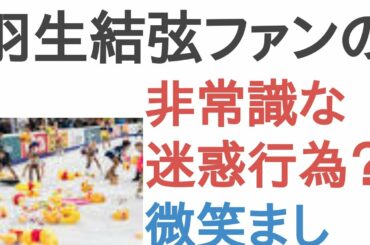 羽生結弦ファンの

非常識な
迷惑行為？
微笑まし